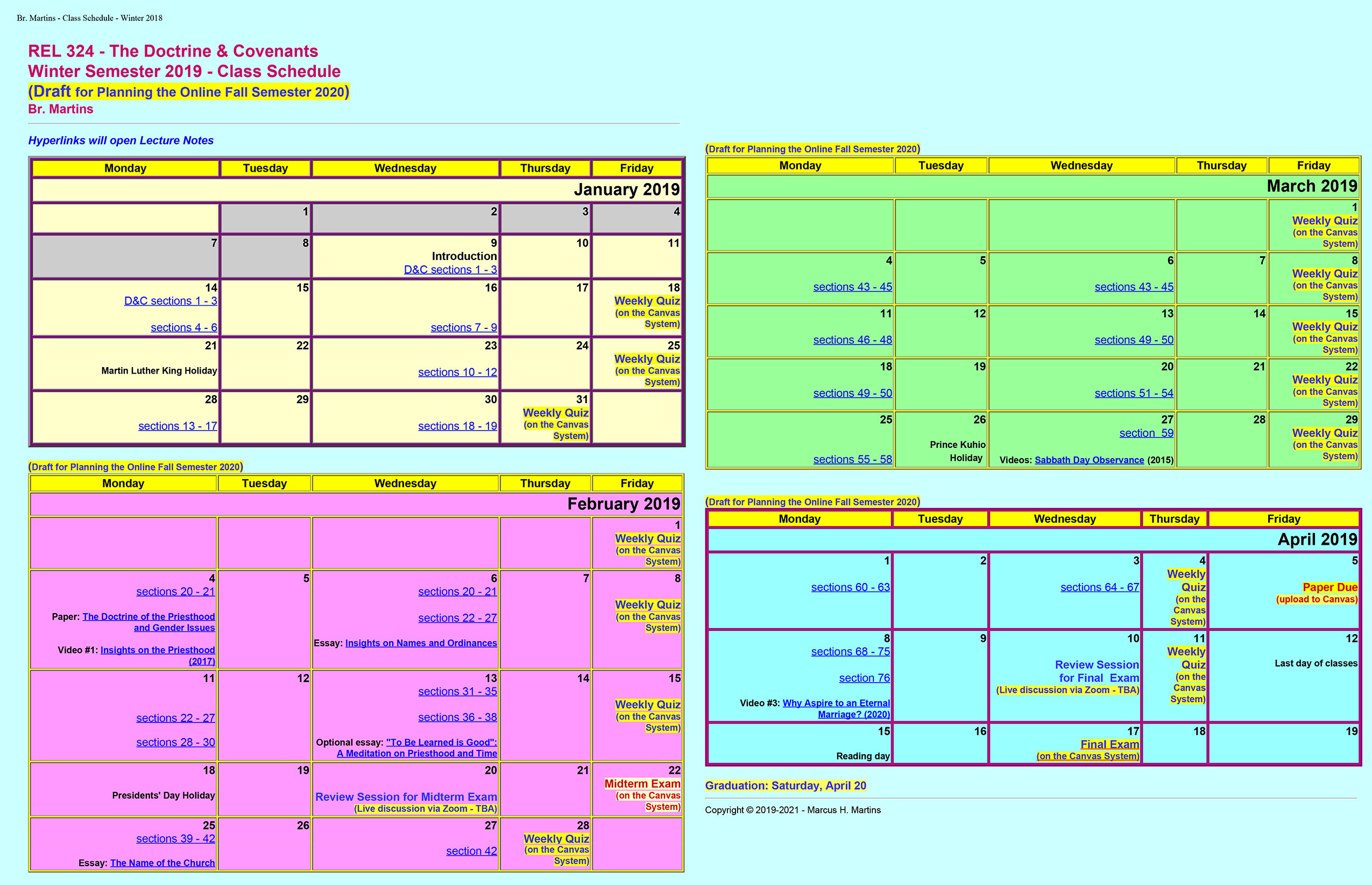 Br. Martins - Class Schedule - Winter 2018

REL 324 - The Doctrine & Covenants
Winter Semester 2019 - Class Schedule
(Draft for Planning the Online Fall Semester 2020)
Br. Martins

Hyperlinks will open Lecture Notes

| Monday | Tuesday | Wednesday | Thursday | Friday |
|---|---|---|---|---|
| January 2019 | | | | |
| | 1 | 2 | 3 | 4 |
| 7 | 8 | 9 Introduction D&C sections 1 - 3 | 10 | 11 |
| 14 D&C sections 1 - 3 sections 4 - 6 | 15 | 16 sections 7 - 9 | 17 | 18 Weekly Quiz (on the Canvas System) |
| 21 Martin Luther King Holiday | 22 | 23 sections 10 - 12 | 24 | 25 Weekly Quiz (on the Canvas System) |
| 28 sections 13 - 17 | 29 | 30 sections 18 - 19 | 31 Weekly Quiz (on the Canvas System) | |

(Draft for Planning the Online Fall Semester 2020)

| Monday | Tuesday | Wednesday | Thursday | Friday |
|---|---|---|---|---|
| February 2019 | | | | |
| | | | | 1 Weekly Quiz (on the Canvas System) |
| 4 sections 20 - 21 Paper: The Doctrine of the Priesthood and Gender Issues Video #1: Insights on the Priesthood (2017) | 5 | 6 sections 20 - 21 sections 22 - 27 Essay: Insights on Names and Ordinances | 7 | 8 Weekly Quiz (on the Canvas System) |
| 11 sections 22 - 27 sections 28 - 30 | 12 | 13 sections 31 - 35 sections 36 - 38 Optional essay: "To Be Learned is Good": A Meditation on Priesthood and Time | 14 | 15 Weekly Quiz (on the Canvas System) |
| 18 Presidents' Day Holiday | 19 | 20 Review Session for Midterm Exam (Live discussion via Zoom - TBA) | 21 | 22 Midterm Exam (on the Canvas System) |
| 25 sections 39 - 42 Essay: The Name of the Church | 26 | 27 section 42 | 28 Weekly Quiz (on the Canvas System) | |

(Draft for Planning the Online Fall Semester 2020)

| Monday | Tuesday | Wednesday | Thursday | Friday |
|---|---|---|---|---|
| March 2019 | | | | |
| | | | | 1 Weekly Quiz (on the Canvas System) |
| 4 sections 43 - 45 | 5 | 6 sections 43 - 45 | 7 | 8 Weekly Quiz (on the Canvas System) |
| 11 sections 46 - 48 | 12 | 13 sections 49 - 50 | 14 | 15 Weekly Quiz (on the Canvas System) |
| 18 sections 49 - 50 | 19 | 20 sections 51 - 54 | 21 | 22 Weekly Quiz (on the Canvas System) |
| 25 sections 55 - 58 | 26 Prince Kuhio Holiday | 27 section 59 Videos: Sabbath Day Observance (2015) | 28 | 29 Weekly Quiz (on the Canvas System) |

(Draft for Planning the Online Fall Semester 2020)

| Monday | Tuesday | Wednesday | Thursday | Friday |
|---|---|---|---|---|
| April 2019 | | | | |
| 1 sections 60 - 63 | 2 | 3 sections 64 - 67 | 4 Weekly Quiz (on the Canvas System) | 5 Paper Due (upload to Canvas) |
| 8 sections 68 - 75 section 76 Video #3: Why Aspire to an Eternal Marriage? (2020) | 9 | 10 Review Session for Final Exam (Live discussion via Zoom - TBA) | 11 Weekly Quiz (on the Canvas System) | 12 Last day of classes |
| 15 Reading day | 16 | 17 Final Exam (on the Canvas System) | 18 | 19 |

Graduation: Saturday, April 20

Copyright © 2019-2021 - Marcus H. Martins